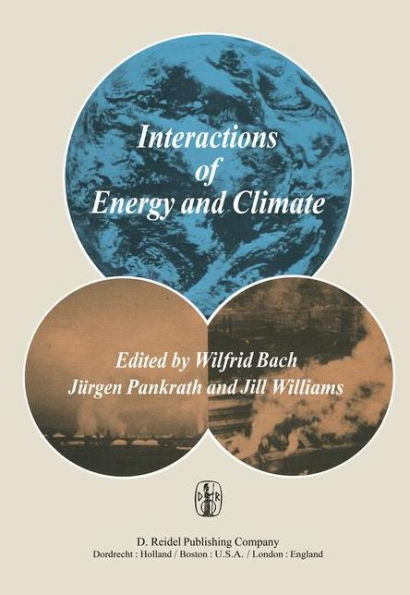 Interactions
of
Energy and Climate

Edited by Wilfrid Bach
Jürgen Pankrath and Jill Williams

D R

D. Reidel Publishing Company
Dordrecht : Holland / Boston : U.S.A. / London : England